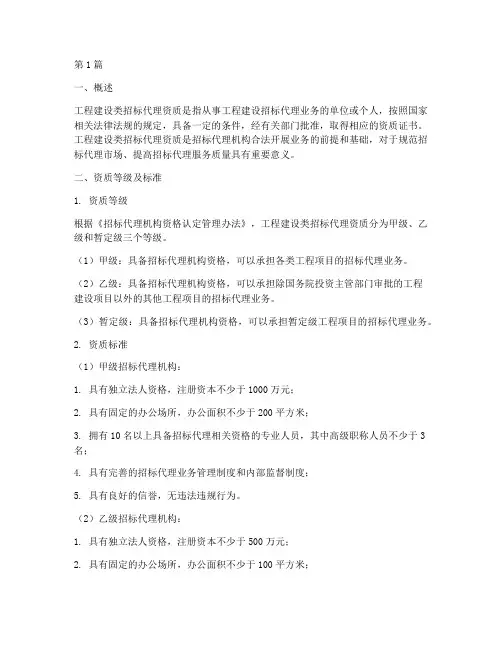 第1篇

一、概述

工程建设类招标代理资质是指从事工程建设招标代理业务的单位或个人，按照国家相关法律法规的规定，具备一定的条件，经有关部门批准，取得相应的资质证书。工程建设类招标代理资质是招标代理机构合法开展业务的前提和基础，对于规范招标代理市场、提高招标代理服务质量具有重要意义。

二、资质等级及标准

1. 资质等级

根据《招标代理机构资格认定管理办法》，工程建设类招标代理资质分为甲级、乙级和暂定级三个等级。

（1）甲级：具备招标代理机构资格，可以承担各类工程项目的招标代理业务。

（2）乙级：具备招标代理机构资格，可以承担除国务院投资主管部门审批的工程建设项目以外的其他工程项目的招标代理业务。

（3）暂定级：具备招标代理机构资格，可以承担暂定级工程项目的招标代理业务。

2. 资质标准

（1）甲级招标代理机构：

1. 具有独立法人资格，注册资本不少于1000万元；

2. 具有固定的办公场所，办公面积不少于200平方米；

3. 拥有10名以上具备招标代理相关资格的专业人员，其中高级职称人员不少于3名；

4. 具有完善的招标代理业务管理制度和内部监督制度；

5. 具有良好的信誉，无违法违规行为。

（2）乙级招标代理机构：

1. 具有独立法人资格，注册资本不少于500万元；

2. 具有固定的办公场所，办公面积不少于100平方米；